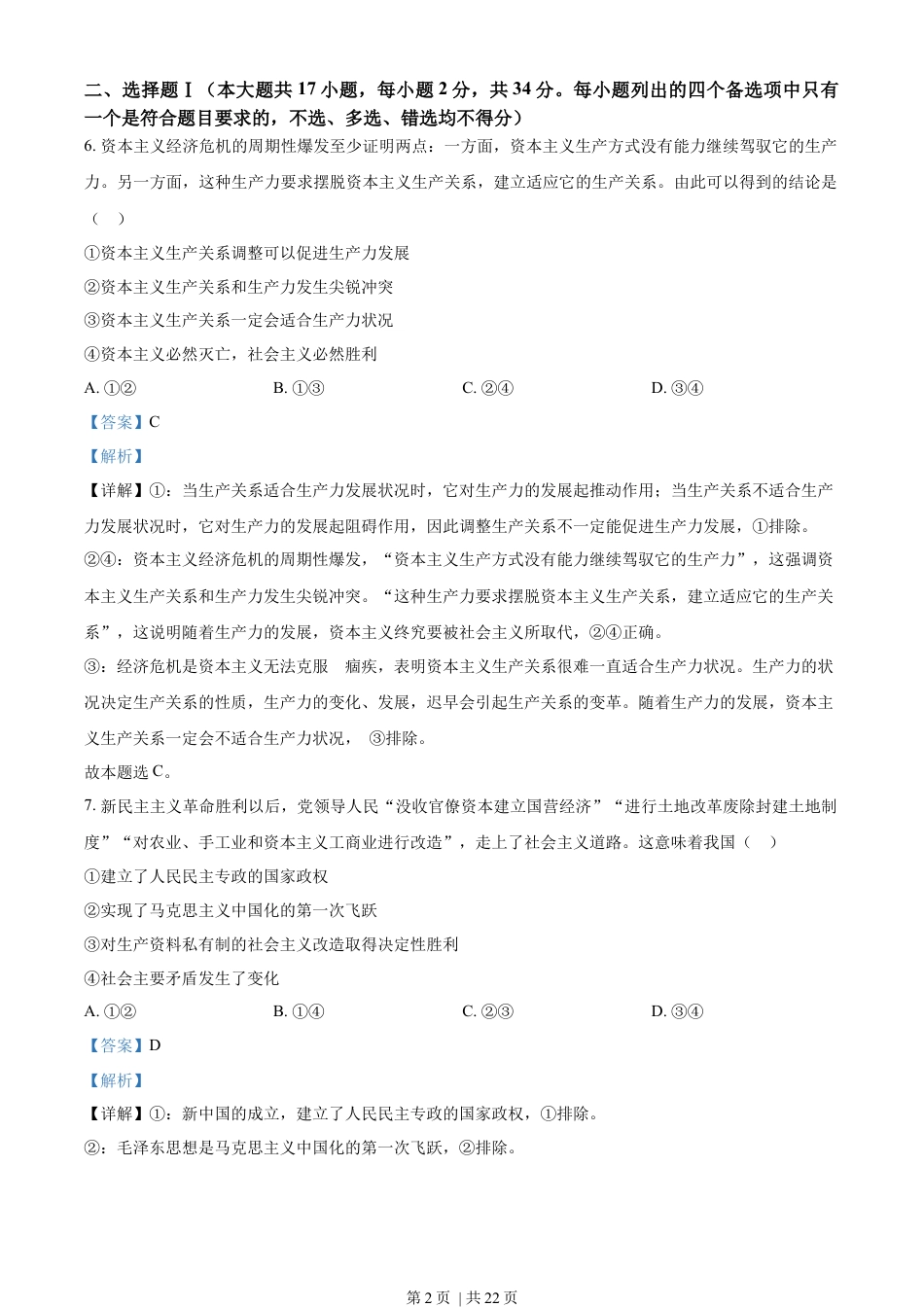 二、选择题Ⅰ（本大题共 17 小题，每小题 2 分，共 34 分。每小题列出的四个备选项中只有一个是符合题目要求的，不选、多选、错选均不得分）

6. 资本主义经济危机的周期性爆发至少证明两点：一方面，资本主义生产方式没有能力继续驾驭它的生产力。另一方面，这种生产力要求摆脱资本主义生产关系，建立适应它的生产关系。由此可以得到的结论是（　）

①资本主义生产关系调整可以促进生产力发展

②资本主义生产关系和生产力发生尖锐冲突

③资本主义生产关系一定会适合生产力状况

④资本主义必然灭亡，社会主义必然胜利

A. ①②　　B. ①③　　C. ②④　　D. ③④

【答案】C

【解析】

【详解】①：当生产关系适合生产力发展状况时，它对生产力的发展起推动作用；当生产关系不适合生产力发展状况时，它对生产力的发展起阻碍作用，因此调整生产关系不一定能促进生产力发展，①排除。

②④：资本主义经济危机的周期性爆发，“资本主义生产方式没有能力继续驾驭它的生产力”，这强调资本主义生产关系和生产力发生尖锐冲突。“这种生产力要求摆脱资本主义生产关系，建立适应它的生产关系”，这说明随着生产力的发展，资本主义终究要被社会主义所取代，②④正确。

③：经济危机是资本主义无法克服　痼疾，表明资本主义生产关系很难一直适合生产力状况。生产力的状况决定生产关系的性质，生产力的变化、发展，迟早会引起生产关系的变革。随着生产力的发展，资本主义生产关系一定会不适合生产力状况，　③排除。

故本题选 C。

7. 新民主主义革命胜利以后，党领导人民“没收官僚资本建立国营经济”“进行土地改革废除封建土地制度”“对农业、手工业和资本主义工商业进行改造”，走上了社会主义道路。这意味着我国（　）

①建立了人民民主专政的国家政权

②实现了马克思主义中国化的第一次飞跃

③对生产资料私有制的社会主义改造取得决定性胜利

④社会主要矛盾发生了变化

A. ①②　　B. ①④　　C. ②③　　D. ③④

【答案】D

【解析】

【详解】①：新中国的成立，建立了人民民主专政的国家政权，①排除。

②：毛泽东思想是马克思主义中国化的第一次飞跃，②排除。

第 2 页 | 共 22 页